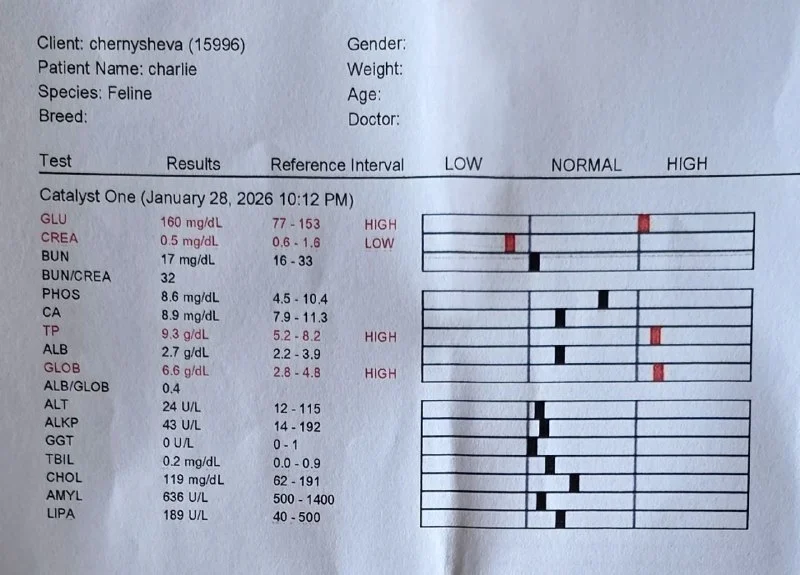 Client: chernysheva (15996)
Patient Name: charlie
Species: Feline
Breed:

Gender:
Weight:
Age:
Doctor:

| Test | Results | Reference Interval | | LOW | NORMAL | HIGH |
|---|---|---|---|---|---|---|
| Catalyst One (January 28, 2026 10:12 PM) | | | | | | |
| GLU | 160 mg/dL | 77 - 153 | HIGH | | | |
| CREA | 0.5 mg/dL | 0.6 - 1.6 | LOW | | | |
| BUN | 17 mg/dL | 16 - 33 | | | | |
| BUN/CREA | 32 | | | | | |
| PHOS | 8.6 mg/dL | 4.5 - 10.4 | | | | |
| CA | 8.9 mg/dL | 7.9 - 11.3 | | | | |
| TP | 9.3 g/dL | 5.2 - 8.2 | HIGH | | | |
| ALB | 2.7 g/dL | 2.2 - 3.9 | | | | |
| GLOB | 6.6 g/dL | 2.8 - 4.8 | HIGH | | | |
| ALB/GLOB | 0.4 | | | | | |
| ALT | 24 U/L | 12 - 115 | | | | |
| ALKP | 43 U/L | 14 - 192 | | | | |
| GGT | 0 U/L | 0 - 1 | | | | |
| TBIL | 0.2 mg/dL | 0.0 - 0.9 | | | | |
| CHOL | 119 mg/dL | 62 - 191 | | | | |
| AMYL | 636 U/L | 500 - 1400 | | | | |
| LIPA | 189 U/L | 40 - 500 | | | | |